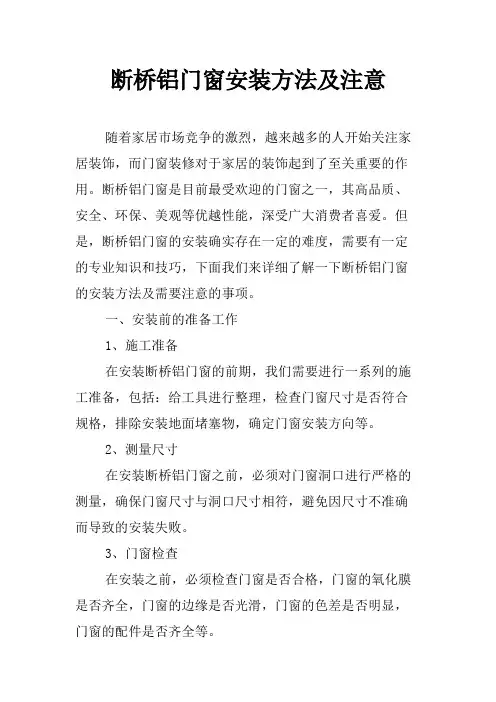 断桥铝门窗安装方法及注意

随着家居市场竞争的激烈，越来越多的人开始关注家居装饰，而门窗装修对于家居的装饰起到了至关重要的作用。断桥铝门窗是目前最受欢迎的门窗之一，其高品质、安全、环保、美观等优越性能，深受广大消费者喜爱。但是，断桥铝门窗的安装确实存在一定的难度，需要有一定的专业知识和技巧，下面我们来详细了解一下断桥铝门窗的安装方法及需要注意的事项。

一、安装前的准备工作

1、施工准备

在安装断桥铝门窗的前期，我们需要进行一系列的施工准备，包括：给工具进行整理，检查门窗尺寸是否符合规格，排除安装地面堵塞物，确定门窗安装方向等。

2、测量尺寸

在安装断桥铝门窗之前，必须对门窗洞口进行严格的测量，确保门窗尺寸与洞口尺寸相符，避免因尺寸不准确而导致的安装失败。

3、门窗检查

在安装之前，必须检查门窗是否合格，门窗的氧化膜是否齐全，门窗的边缘是否光滑，门窗的色差是否明显，门窗的配件是否齐全等。